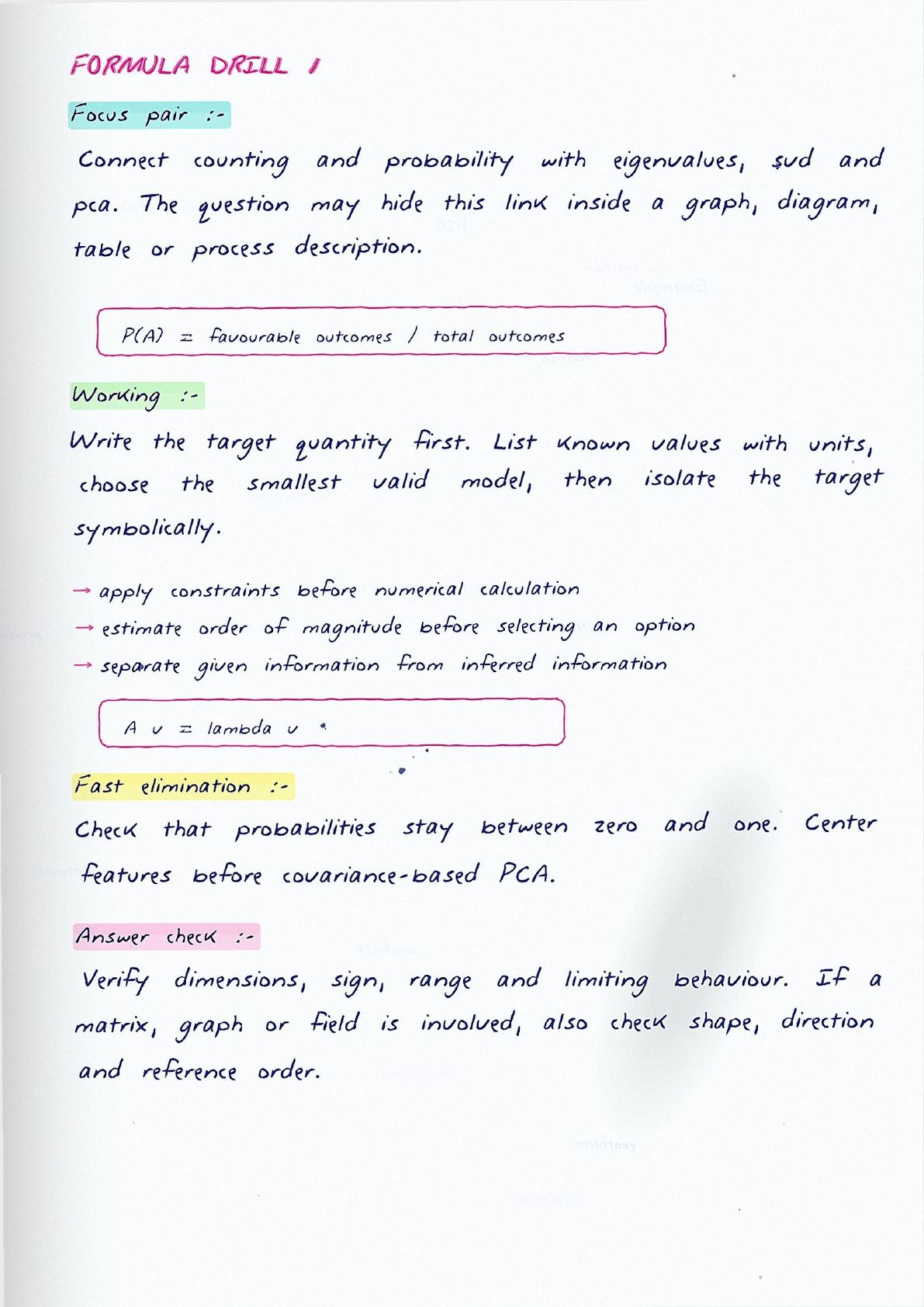 FORMULA DRILL 1

Focus pair :-

Connect counting and probability with eigenvalues, svd and pca. The question may hide this link inside a graph, diagram, table or process description.

P(A) = favourable outcomes / total outcomes

Working :-

Write the target quantity first. List known values with units, choose the smallest valid model, then isolate the target symbolically.

→ apply constraints before numerical calculation
→ estimate order of magnitude before selecting an option
→ separate given information from inferred information

A v = lambda v

Fast elimination :-

Check that probabilities stay between zero and one. Center features before covariance-based PCA.

Answer check :-

Verify dimensions, sign, range and limiting behaviour. If a matrix, graph or field is involved, also check shape, direction and reference order.